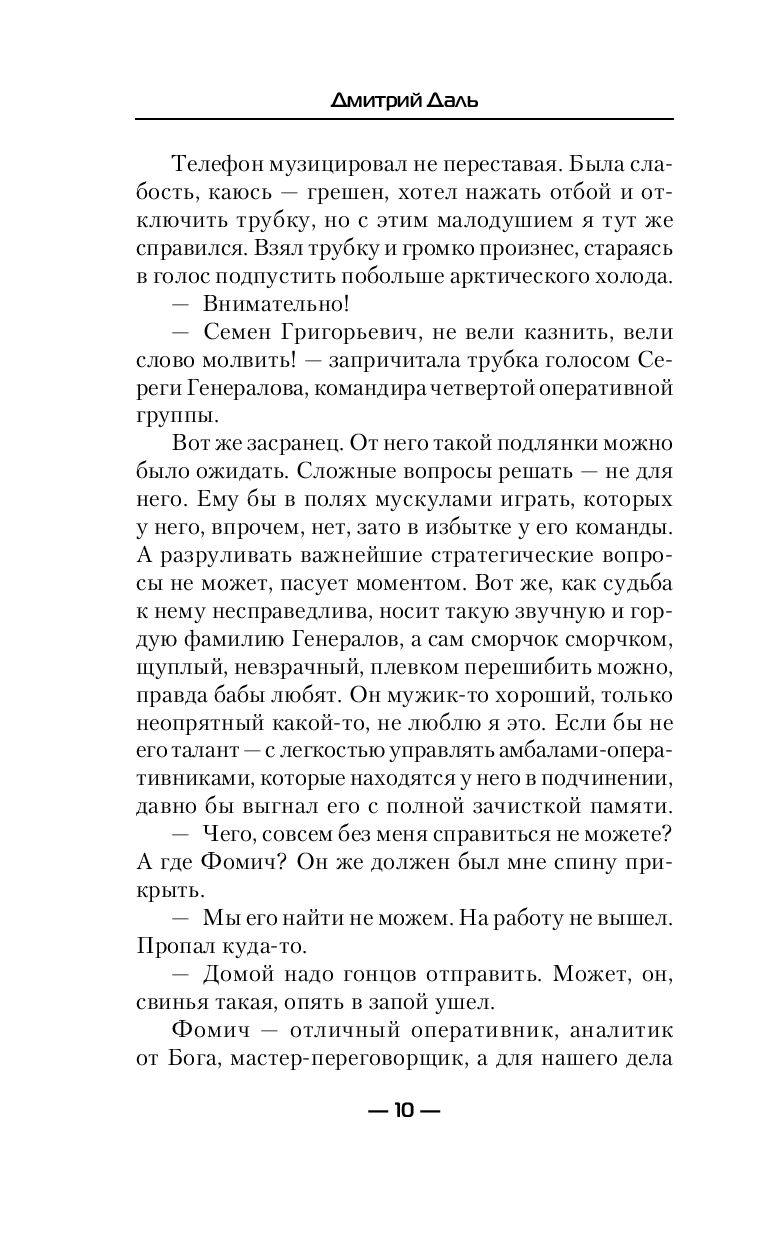 Дмитрий Даль

Телефон музицировал не переставая. Была слабость, каюсь — грешен, хотел нажать отбой и отключить трубку, но с этим малодушием я тут же справился. Взял трубку и громко произнес, стараясь в голос подпустить побольше арктического холода.

— Внимательно!

— Семен Григорьевич, не вели казнить, вели слово молвить! — запричитала трубка голосом Сереги Генералова, командира четвертой оперативной группы.

Вот же засранец. От него такой подлянки можно было ожидать. Сложные вопросы решать — не для него. Ему бы в полях мускулами играть, которых у него, впрочем, нет, зато в избытке у его команды. А разруливать важнейшие стратегические вопросы не может, пасует моментом. Вот же, как судьба к нему несправедлива, носит такую звучную и гордую фамилию Генералов, а сам сморчок сморчком, щуплый, невзрачный, плевком перешибить можно, правда бабы любят. Он мужик-то хороший, только неопрятный какой-то, не люблю я это. Если бы не его талант — с легкостью управлять амбалами-оперативниками, которые находятся у него в подчинении, давно бы выгнал его с полной зачисткой памяти.

— Чего, совсем без меня справиться не можете? А где Фомич? Он же должен был мне спину прикрыть.

— Мы его найти не можем. На работу не вышел. Пропал куда-то.

— Домой надо гонцов отправить. Может, он, свинья такая, опять в запой ушел.

Фомич — отличный оперативник, аналитик от Бога, мастер-переговорщик, а для нашего дела

— 10 —